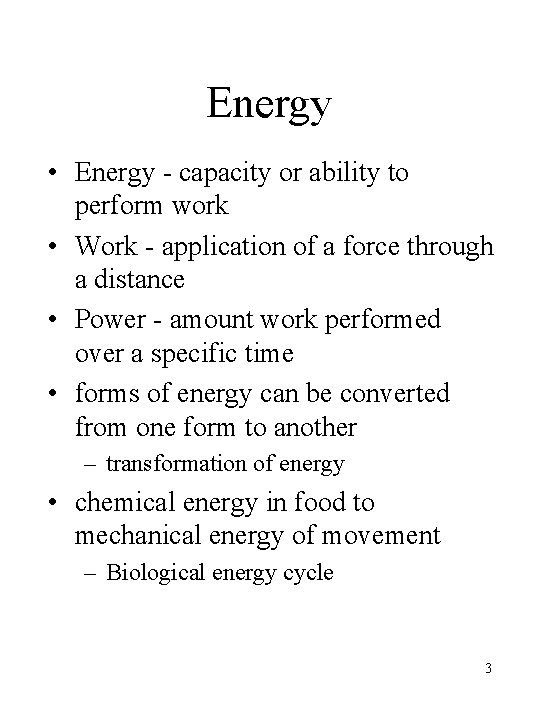 Energy

• Energy - capacity or ability to perform work
• Work - application of a force through a distance
• Power - amount work performed over a specific time
• forms of energy can be converted from one form to another
– transformation of energy
• chemical energy in food to mechanical energy of movement
– Biological energy cycle

3